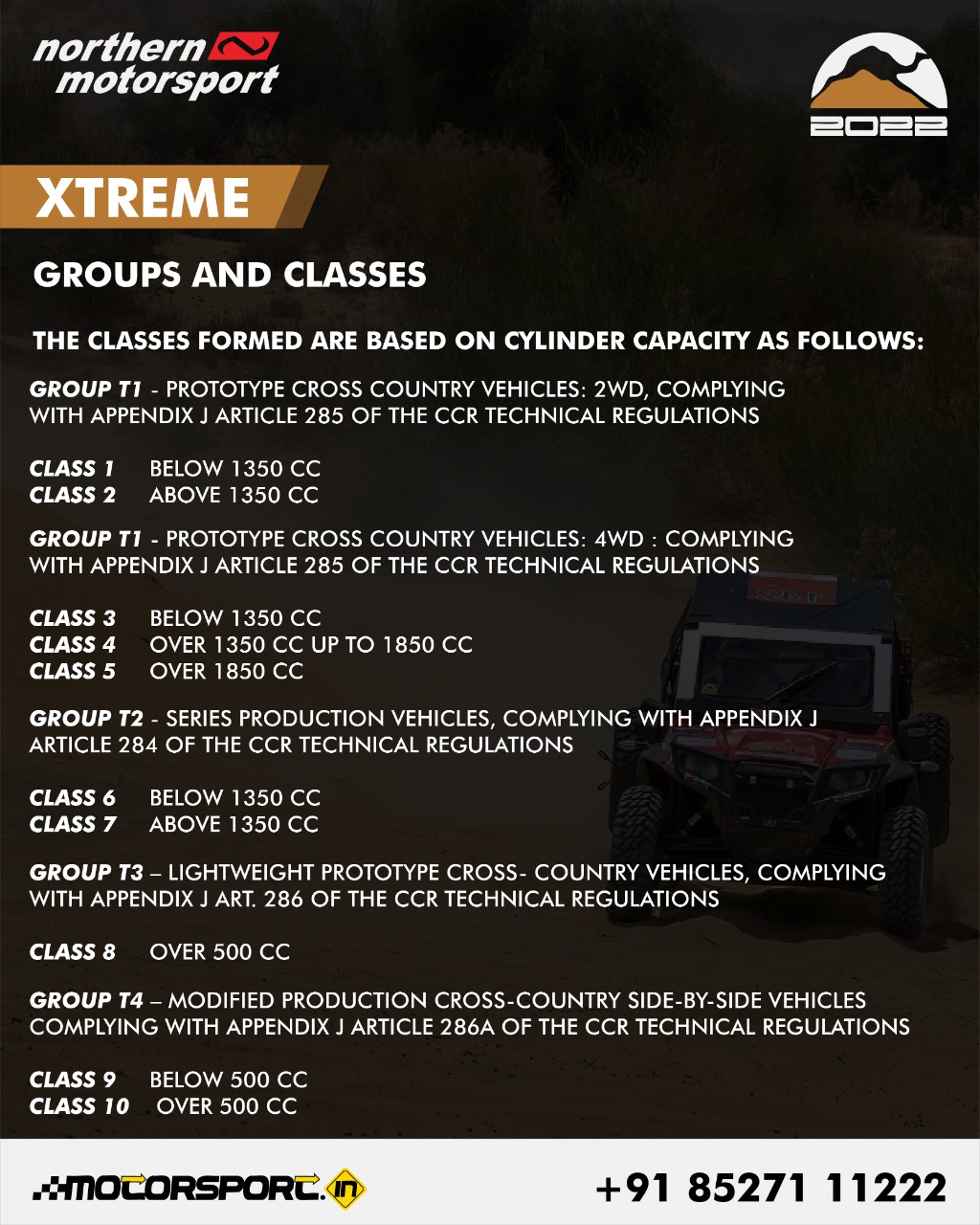 northern motorsport

2022

XTREME

GROUPS AND CLASSES

THE CLASSES FORMED ARE BASED ON CYLINDER CAPACITY AS FOLLOWS:

GROUP T1 - PROTOTYPE CROSS COUNTRY VEHICLES: 2WD, COMPLYING WITH APPENDIX J ARTICLE 285 OF THE CCR TECHNICAL REGULATIONS

CLASS 1 BELOW 1350 CC
CLASS 2 ABOVE 1350 CC

GROUP T1 - PROTOTYPE CROSS COUNTRY VEHICLES: 4WD : COMPLYING WITH APPENDIX J ARTICLE 285 OF THE CCR TECHNICAL REGULATIONS

CLASS 3 BELOW 1350 CC
CLASS 4 OVER 1350 CC UP TO 1850 CC
CLASS 5 OVER 1850 CC

GROUP T2 - SERIES PRODUCTION VEHICLES, COMPLYING WITH APPENDIX J ARTICLE 284 OF THE CCR TECHNICAL REGULATIONS

CLASS 6 BELOW 1350 CC
CLASS 7 ABOVE 1350 CC

GROUP T3 – LIGHTWEIGHT PROTOTYPE CROSS- COUNTRY VEHICLES, COMPLYING WITH APPENDIX J ART. 286 OF THE CCR TECHNICAL REGULATIONS

CLASS 8 OVER 500 CC

GROUP T4 – MODIFIED PRODUCTION CROSS-COUNTRY SIDE-BY-SIDE VEHICLES COMPLYING WITH APPENDIX J ARTICLE 286A OF THE CCR TECHNICAL REGULATIONS

CLASS 9 BELOW 500 CC
CLASS 10 OVER 500 CC

MOTORSPORT.in

+91 85271 11222